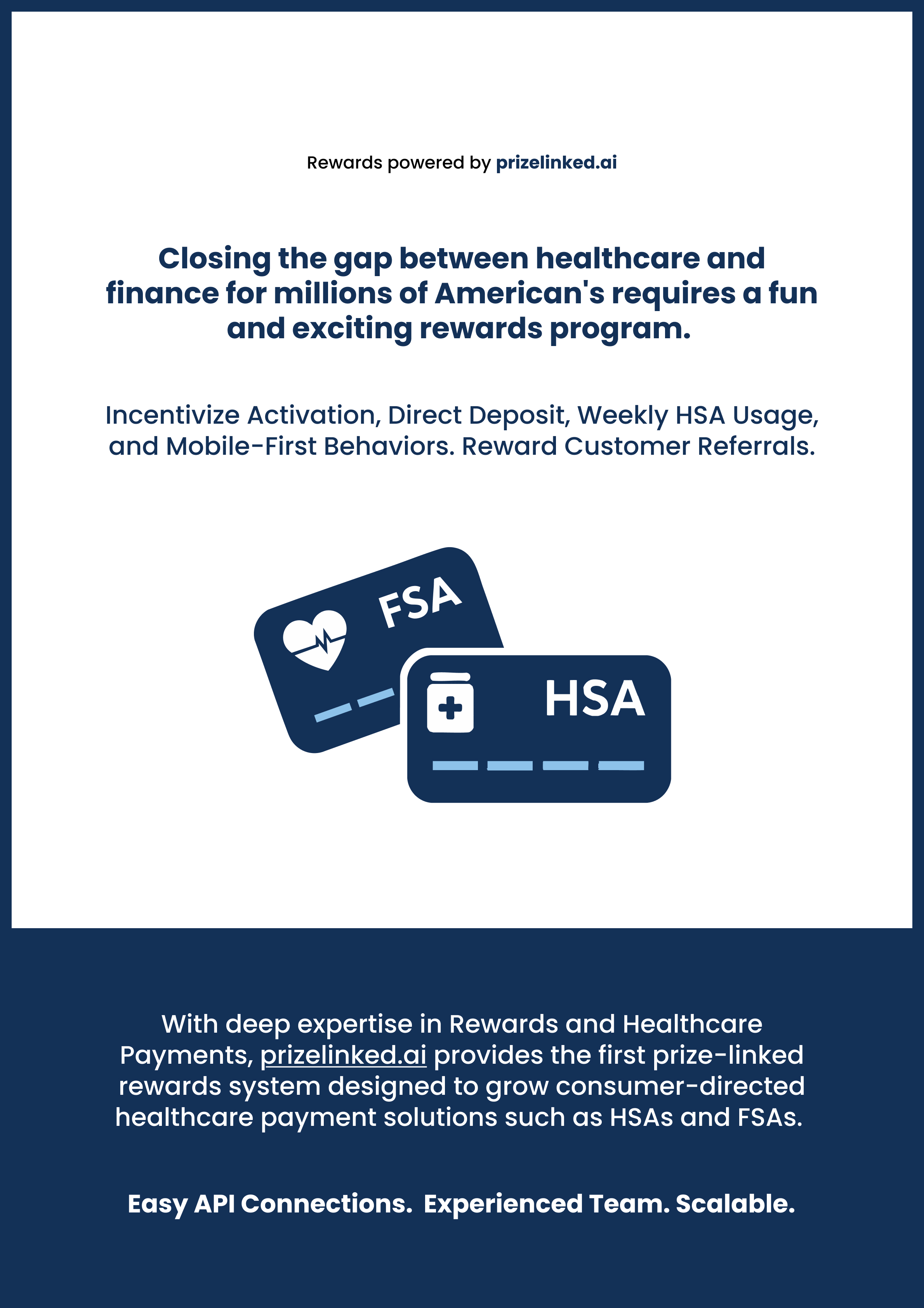 Rewards powered by prizelinked.ai

Closing the gap between healthcare and finance for millions of American's requires a fun and exciting rewards program.

Incentivize Activation, Direct Deposit, Weekly HSA Usage, and Mobile-First Behaviors. Reward Customer Referrals.

FSA

HSA

With deep expertise in Rewards and Healthcare Payments, prizelinked.ai provides the first prize-linked rewards system designed to grow consumer-directed healthcare payment solutions such as HSAs and FSAs.

Easy API Connections. Experienced Team. Scalable.